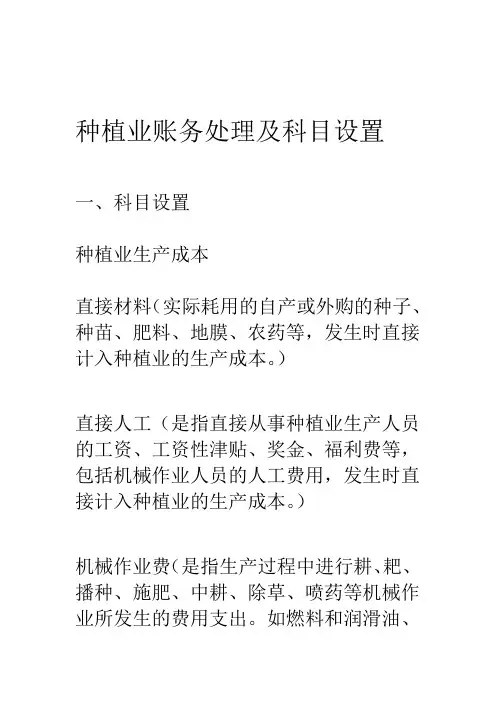 种植业账务处理及科目设置

一、科目设置

种植业生产成本

直接材料（实际耗用的自产或外购的种子、种苗、肥料、地膜、农药等，发生时直接计入种植业的生产成本。）

直接人工（是指直接从事种植业生产人员的工资、工资性津贴、奖金、福利费等，包括机械作业人员的人工费用，发生时直接计入种植业的生产成本。）

机械作业费（是指生产过程中进行耕、耙、播种、施肥、中耕、除草、喷药等机械作业所发生的费用支出。如燃料和润滑油、